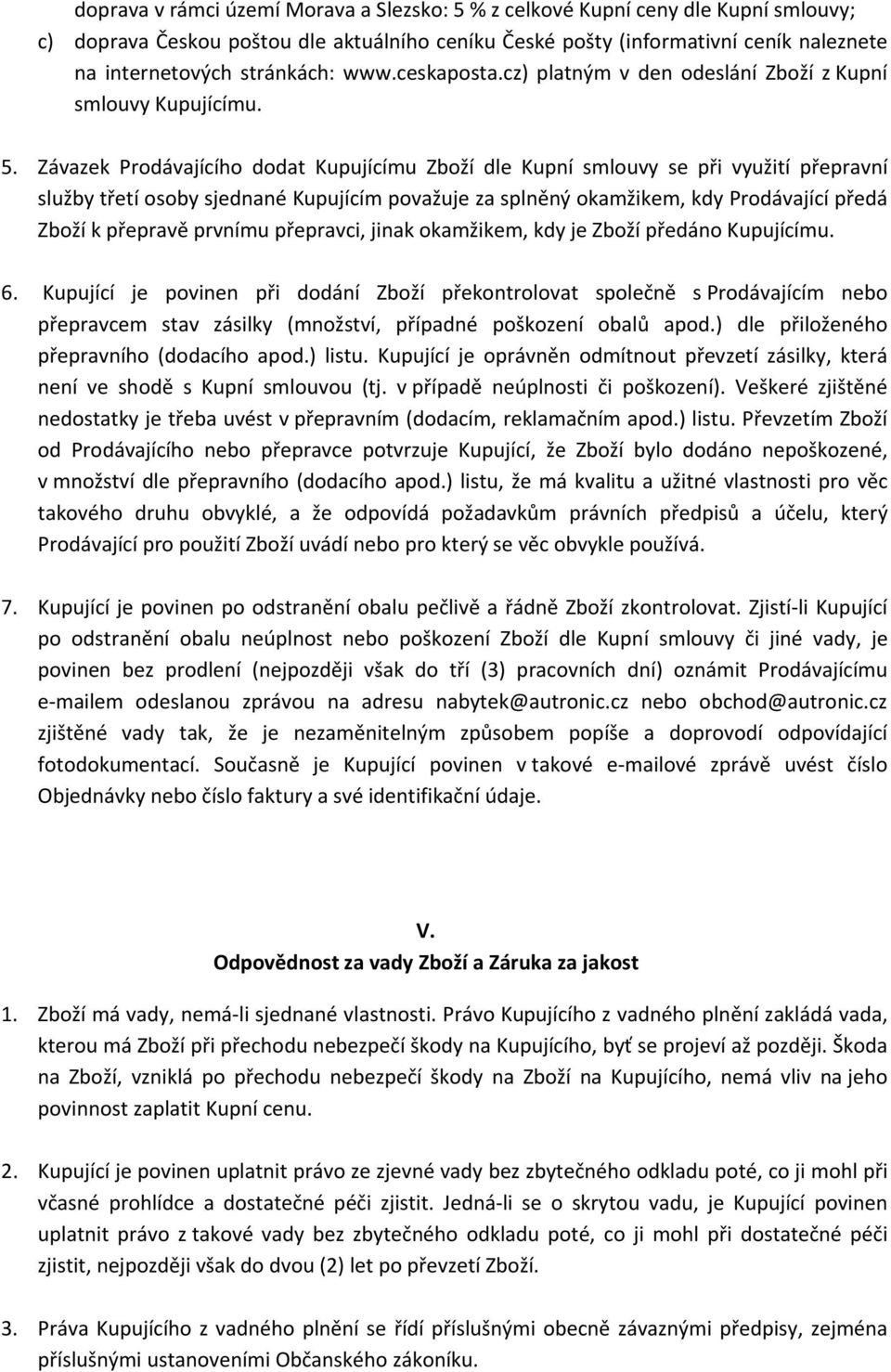 doprava v rámci území Morava a Slezsko: 5 % z celkové Kupní ceny dle Kupní smlouvy;
c) doprava Českou poštou dle aktuálního ceníku České pošty (informativní ceník naleznete na internetových stránkách: www.ceskaposta.cz) platným v den odeslání Zboží z Kupní smlouvy Kupujícímu.

5. Závazek Prodávajícího dodat Kupujícímu Zboží dle Kupní smlouvy se při využití přepravní služby třetí osoby sjednané Kupujícím považuje za splněný okamžikem, kdy Prodávající předá Zboží k přepravě prvnímu přepravci, jinak okamžikem, kdy je Zboží předáno Kupujícímu.

6. Kupující je povinen při dodání Zboží překontrolovat společně s Prodávajícím nebo přepravcem stav zásilky (množství, případné poškození obalů apod.) dle přiloženého přepravního (dodacího apod.) listu. Kupující je oprávněn odmítnout převzetí zásilky, která není ve shodě s Kupní smlouvou (tj. v případě neúplnosti či poškození). Veškeré zjištěné nedostatky je třeba uvést v přepravním (dodacím, reklamačním apod.) listu. Převzetím Zboží od Prodávajícího nebo přepravce potvrzuje Kupující, že Zboží bylo dodáno nepoškozené, v množství dle přepravního (dodacího apod.) listu, že má kvalitu a užitné vlastnosti pro věc takového druhu obvyklé, a že odpovídá požadavkům právních předpisů a účelu, který Prodávající pro použití Zboží uvádí nebo pro který se věc obvykle používá.

7. Kupující je povinen po odstranění obalu pečlivě a řádně Zboží zkontrolovat. Zjistí-li Kupující po odstranění obalu neúplnost nebo poškození Zboží dle Kupní smlouvy či jiné vady, je povinen bez prodlení (nejpozději však do tří (3) pracovních dní) oznámit Prodávajícímu e-mailem odeslanou zprávou na adresu nabytek@autronic.cz nebo obchod@autronic.cz zjištěné vady tak, že je nezaměnitelným způsobem popíše a doprovodí odpovídající fotodokumentací. Současně je Kupující povinen v takové e-mailové zprávě uvést číslo Objednávky nebo číslo faktury a své identifikační údaje.

V.
Odpovědnost za vady Zboží a Záruka za jakost

1. Zboží má vady, nemá-li sjednané vlastnosti. Právo Kupujícího z vadného plnění zakládá vada, kterou má Zboží při přechodu nebezpečí škody na Kupujícího, byť se projeví až později. Škoda na Zboží, vzniklá po přechodu nebezpečí škody na Zboží na Kupujícího, nemá vliv na jeho povinnost zaplatit Kupní cenu.

2. Kupující je povinen uplatnit právo ze zjevné vady bez zbytečného odkladu poté, co ji mohl při včasné prohlídce a dostatečné péči zjistit. Jedná-li se o skrytou vadu, je Kupující povinen uplatnit právo z takové vady bez zbytečného odkladu poté, co ji mohl při dostatečné péči zjistit, nejpozději však do dvou (2) let po převzetí Zboží.

3. Práva Kupujícího z vadného plnění se řídí příslušnými obecně závaznými předpisy, zejména příslušnými ustanoveními Občanského zákoníku.